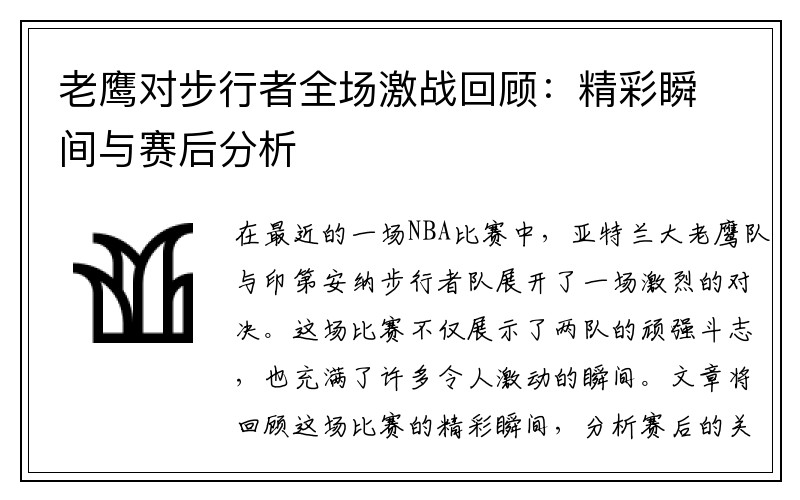 老鹰对步行者全场激战回顾：精彩瞬间与赛后分析

在最近的一场NBA比赛中，亚特兰大老鹰队与印第安纳步行者队展开了一场激烈的对决。这场比赛不仅展示了两队的顽强斗志，也充满了许多令人激动的瞬间。文章将回顾这场比赛的精彩瞬间，分析赛后的关